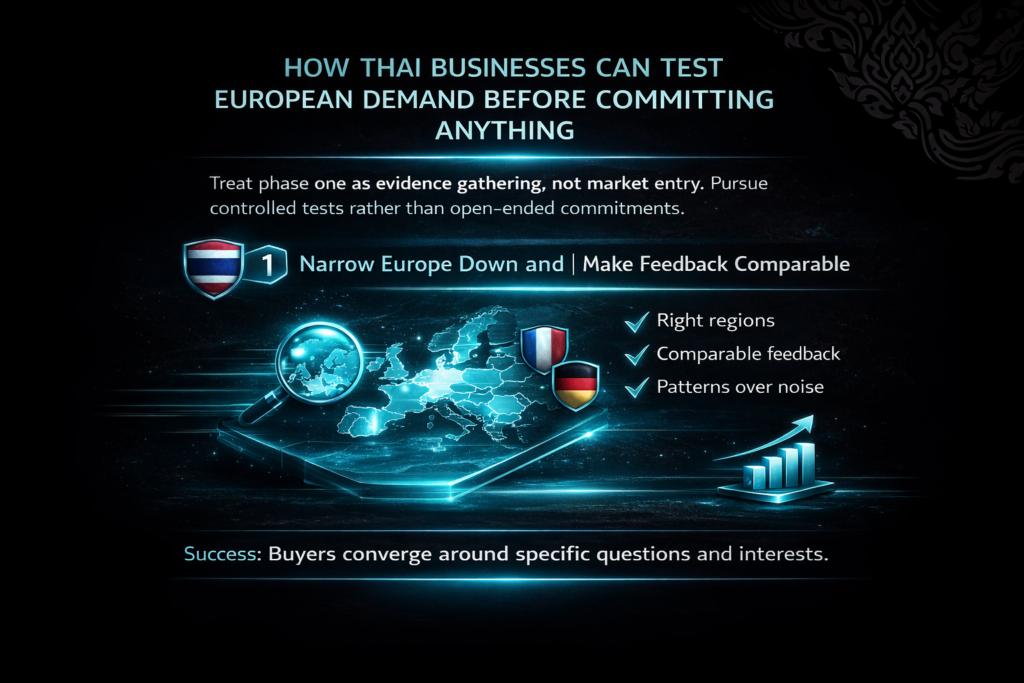 HOW THAI BUSINESSES CAN TEST EUROPEAN DEMAND BEFORE COMMITTING ANYTHING

Treat phase one as evidence gathering, not market entry. Pursue controlled tests rather than open-ended commitments.

1 Narrow Europe Down and | Make Feedback Comparable

Right regions
Comparable feedback
Patterns over noise

Success: Buyers converge around specific questions and interests.